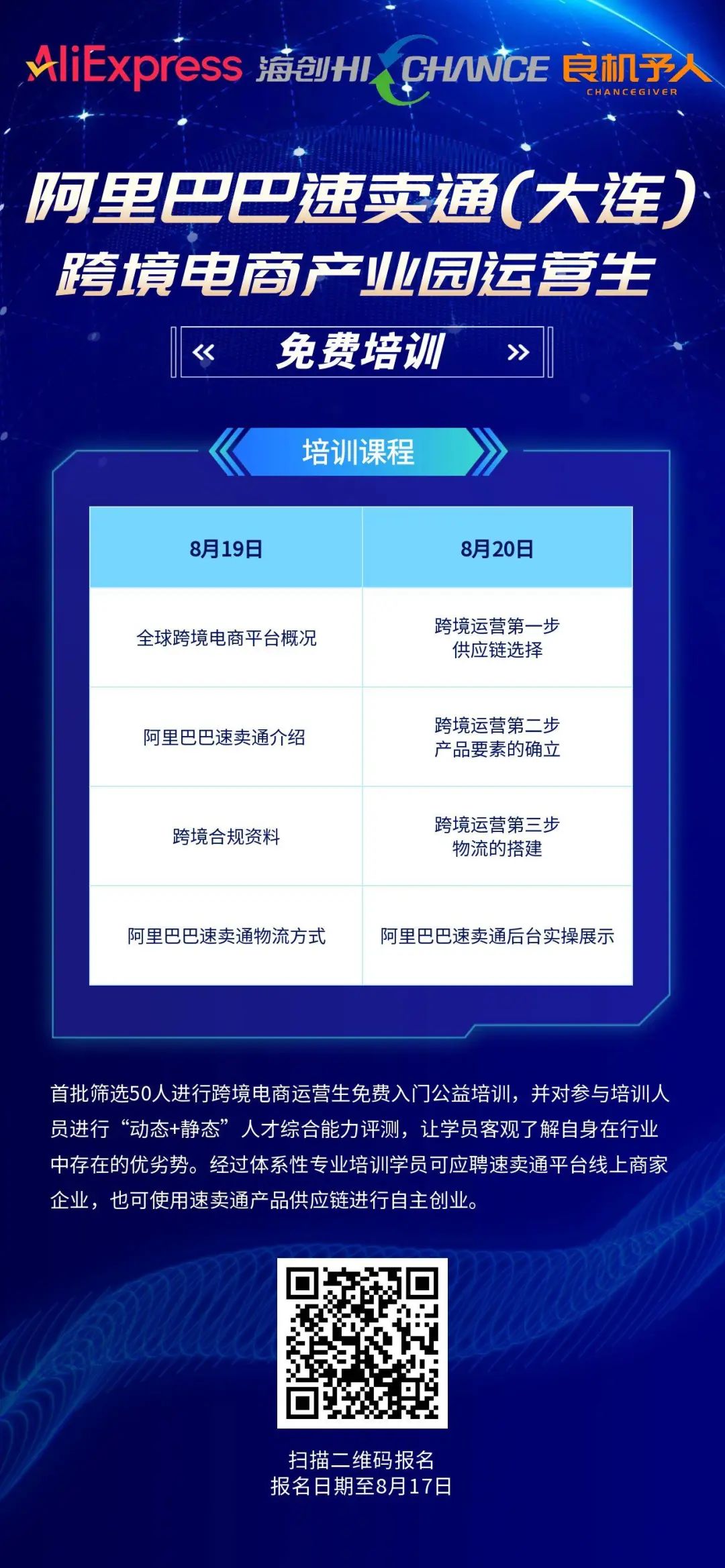 AliExpress 海创HI CHANCE 良机予人 CHANCEGIVER

阿里巴巴速卖通(大连)
跨境电商产业园运营生

« 免费培训 »

培训课程

| 8月19日 | 8月20日 |
|---|---|
| 全球跨境电商平台概况 | 跨境运营第一步 供应链选择 |
| 阿里巴巴速卖通介绍 | 跨境运营第二步 产品要素的确立 |
| 跨境合规资料 | 跨境运营第三步 物流的搭建 |
| 阿里巴巴速卖通物流方式 | 阿里巴巴速卖通后台实操展示 |

首批筛选50人进行跨境电商运营生免费入门公益培训，并对参与培训人员进行“动态+静态”人才综合能力评测，让学员客观了解自身在行业中存在的优劣势。经过体系性专业培训学员可应聘速卖通平台线上商家企业，也可使用速卖通产品供应链进行自主创业。

扫描二维码报名
报名日期至8月17日